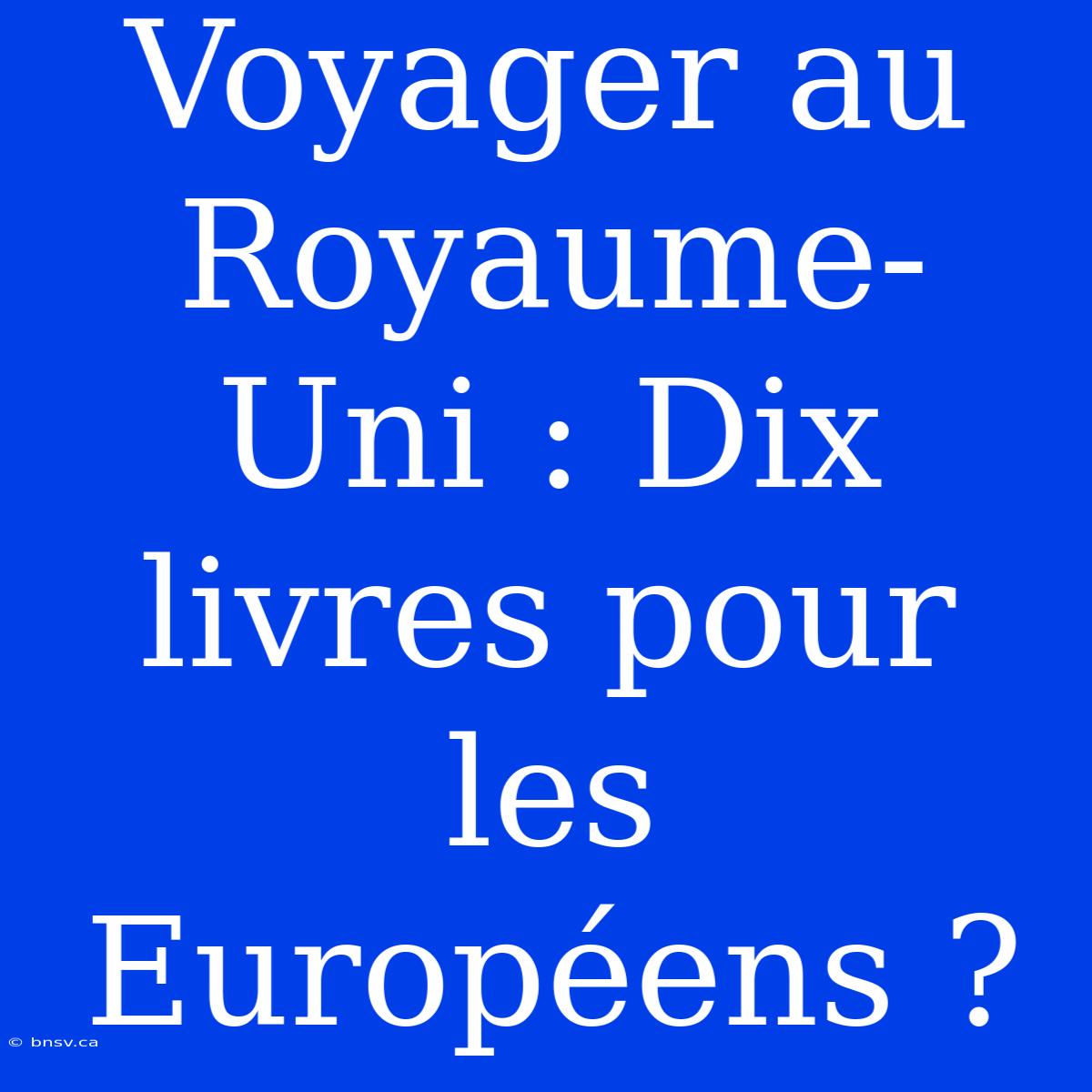 Voyager au Royaume-Uni : Dix livres pour les Européens ?

© bnsv.ca